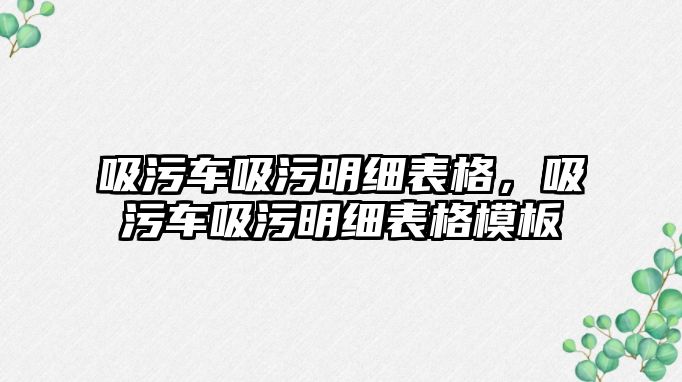 吸污车吸污明细表格，吸污车吸污明细表格模板